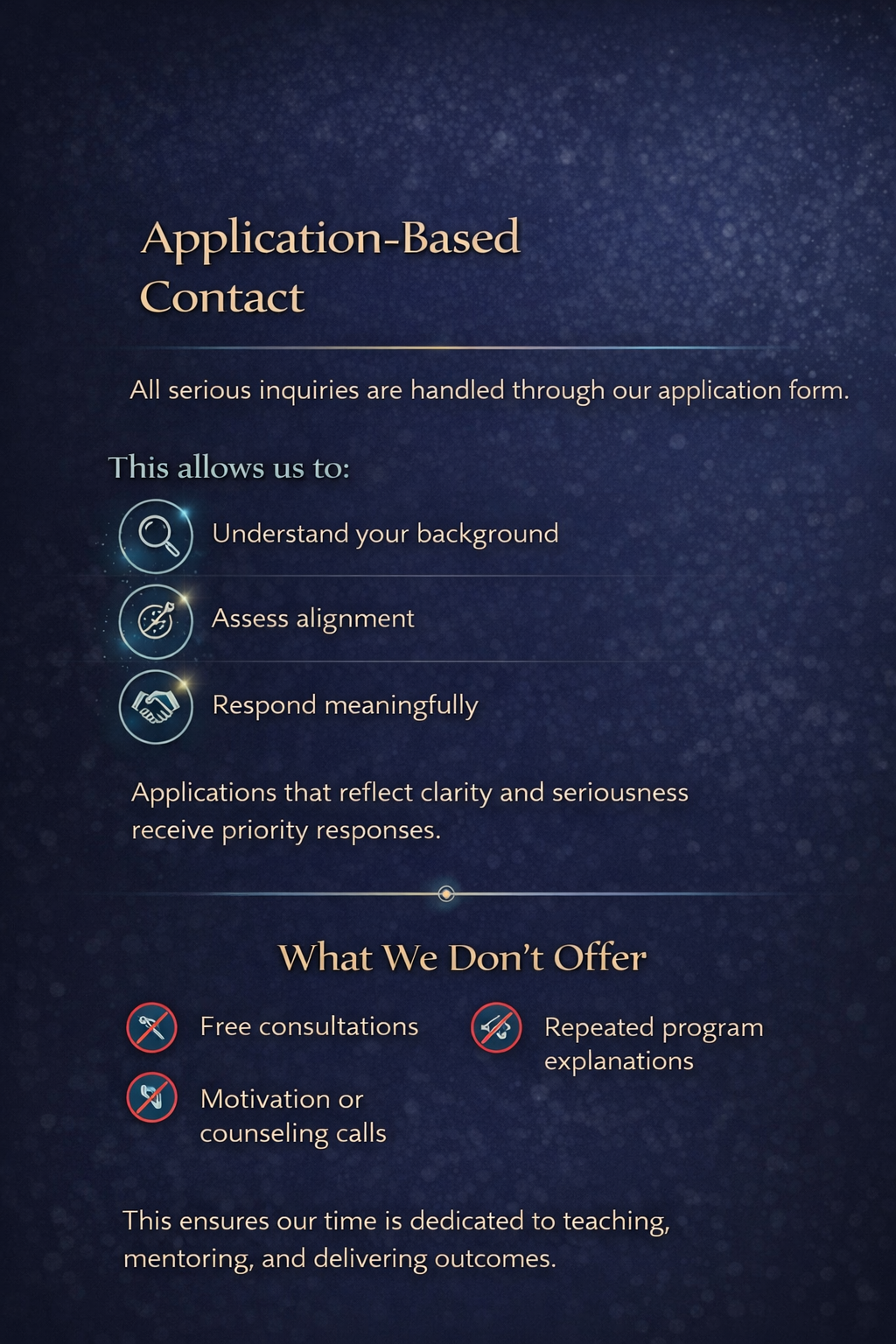 Application-Based Contact

All serious inquiries are handled through our application form.

This allows us to:

Understand your background

Assess alignment

Respond meaningfully

Applications that reflect clarity and seriousness receive priority responses.

What We Don't Offer

Free consultations

Motivation or counseling calls

Repeated program explanations

This ensures our time is dedicated to teaching, mentoring, and delivering outcomes.